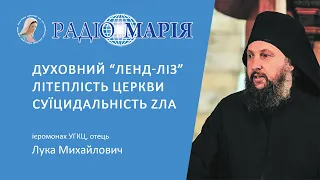 РАДІО МАРІЯ

ДУХОВНИЙ “ЛЕНД-ЛІЗ”
ЛІТЕПЛІСТЬ ЦЕРКВИ
СУЇЦИДАЛЬНІСТЬ ZЛА

ієромонах УГКЦ, отець
Лука Михайлович